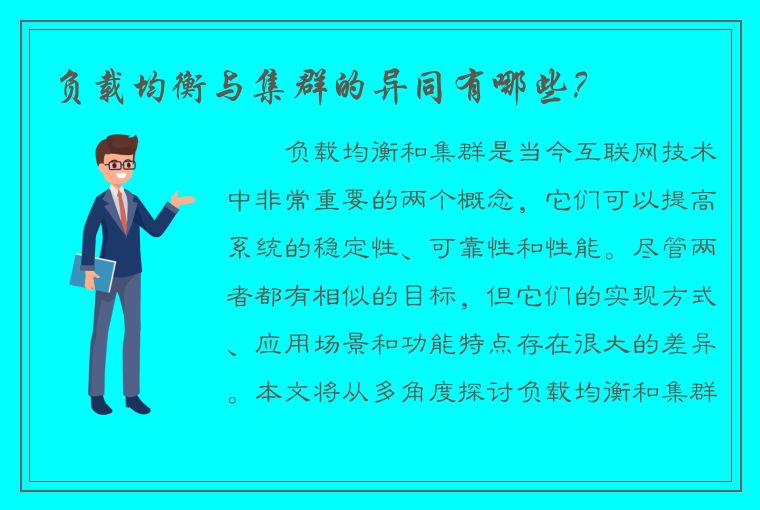 负载均衡与集群的异同有哪些？

负载均衡和集群是当今互联网技术中非常重要的两个概念，它们可以提高系统的稳定性、可靠性和性能。尽管两者都有相似的目标，但它们的实现方式、应用场景和功能特点存在很大的差异。本文将从多角度探讨负载均衡和集群